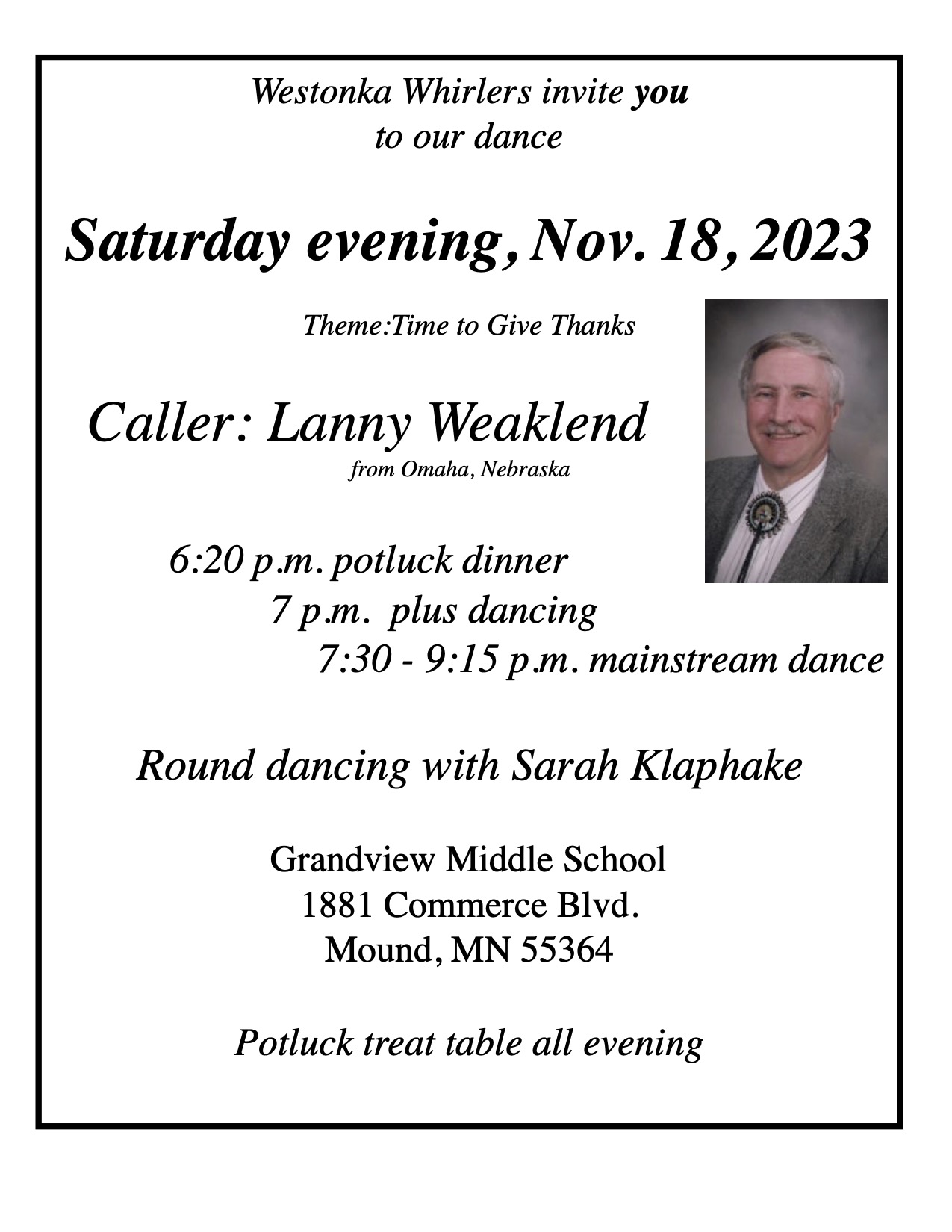 Westonka Whirlers invite you
to our dance

Saturday evening, Nov. 18, 2023

Theme:Time to Give Thanks

Caller: Lanny Weaklend
from Omaha, Nebraska

6:20 p.m. potluck dinner
7 p.m. plus dancing
7:30 - 9:15 p.m. mainstream dance

Round dancing with Sarah Klaphake

Grandview Middle School
1881 Commerce Blvd.
Mound, MN 55364

Potluck treat table all evening